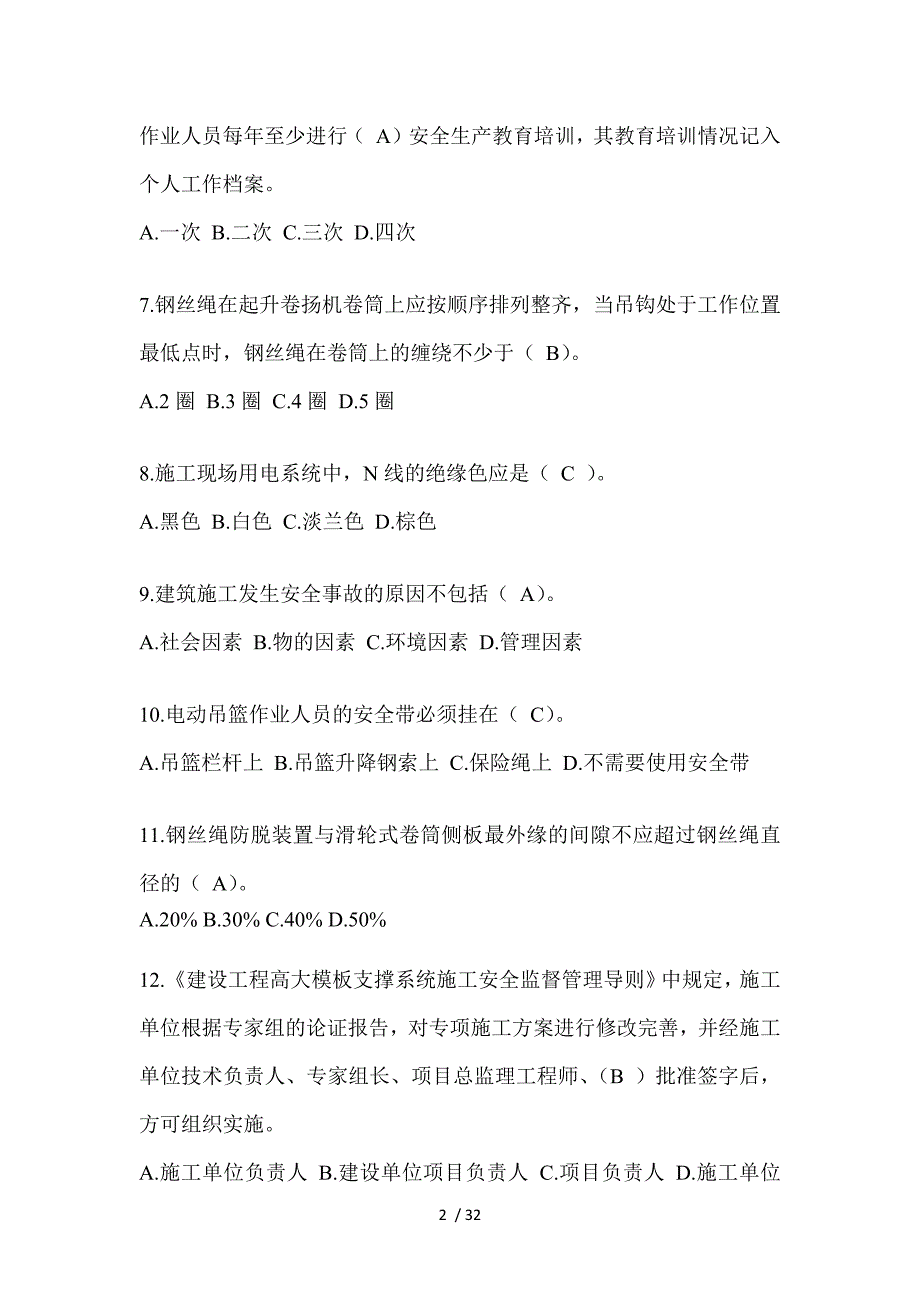 作业人员每年至少进行（ A）安全生产教育培训，其教育培训情况记入个人工作档案。

A.一次 B.二次 C.三次 D.四次

7.钢丝绳在起升卷扬机卷筒上应按顺序排列整齐，当吊钩处于工作位置最低点时，钢丝绳在卷筒上的缠绕不少于（ B）。

A.2 圈 B.3 圈 C.4 圈 D.5 圈

8.施工现场用电系统中，N 线的绝缘色应是（ C ）。

A.黑色 B.白色 C.淡兰色 D.棕色

9.建筑施工发生安全事故的原因不包括（ A）。

A.社会因素 B.物的因素 C.环境因素 D.管理因素

10.电动吊篮作业人员的安全带必须挂在（ C）。

A.吊篮栏杆上 B.吊篮升降钢索上 C.保险绳上 D.不需要使用安全带

11.钢丝绳防脱装置与滑轮式卷筒侧板最外缘的间隙不应超过钢丝绳直径的（ A）。

A.20% B.30% C.40% D.50%

12.《建设工程高大模板支撑系统施工安全监督管理导则》中规定，施工单位根据专家组的论证报告，对专项施工方案进行修改完善，并经施工单位技术负责人、专家组长、项目总监理工程师、（B ）批准签字后，方可组织实施。

A.施工单位负责人 B.建设单位项目负责人 C.项目负责人 D.施工单位

2 / 32